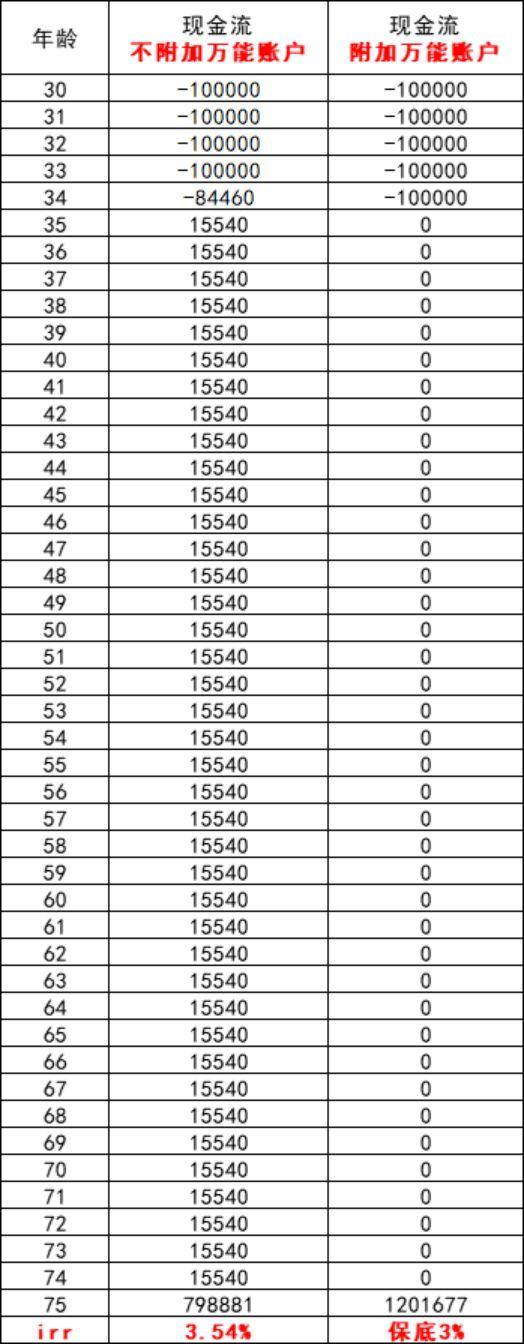 | 年龄 | 现金流 不附加万能账户 | 现金流 附加万能账户 |
|---|---|---|
| 30 | -100000 | -100000 |
| 31 | -100000 | -100000 |
| 32 | -100000 | -100000 |
| 33 | -100000 | -100000 |
| 34 | -84460 | -100000 |
| 35 | 15540 | 0 |
| 36 | 15540 | 0 |
| 37 | 15540 | 0 |
| 38 | 15540 | 0 |
| 39 | 15540 | 0 |
| 40 | 15540 | 0 |
| 41 | 15540 | 0 |
| 42 | 15540 | 0 |
| 43 | 15540 | 0 |
| 44 | 15540 | 0 |
| 45 | 15540 | 0 |
| 46 | 15540 | 0 |
| 47 | 15540 | 0 |
| 48 | 15540 | 0 |
| 49 | 15540 | 0 |
| 50 | 15540 | 0 |
| 51 | 15540 | 0 |
| 52 | 15540 | 0 |
| 53 | 15540 | 0 |
| 54 | 15540 | 0 |
| 55 | 15540 | 0 |
| 56 | 15540 | 0 |
| 57 | 15540 | 0 |
| 58 | 15540 | 0 |
| 59 | 15540 | 0 |
| 60 | 15540 | 0 |
| 61 | 15540 | 0 |
| 62 | 15540 | 0 |
| 63 | 15540 | 0 |
| 64 | 15540 | 0 |
| 65 | 15540 | 0 |
| 66 | 15540 | 0 |
| 67 | 15540 | 0 |
| 68 | 15540 | 0 |
| 69 | 15540 | 0 |
| 70 | 15540 | 0 |
| 71 | 15540 | 0 |
| 72 | 15540 | 0 |
| 73 | 15540 | 0 |
| 74 | 15540 | 0 |
| 75 | 798881 | 1201677 |
| irr | 3.54% | 保底3% |